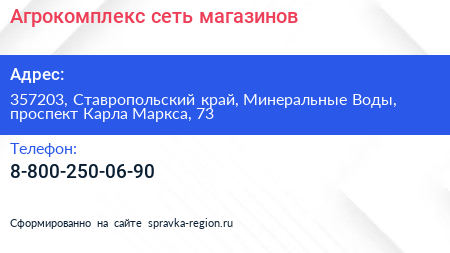 Агрокомплекс сеть магазинов

Адрес:

357203, Ставропольский край, Минеральные Воды, проспект Карла Маркса, 73

Телефон:

8-800-250-06-90

Сформированно на сайте spravka-region.ru